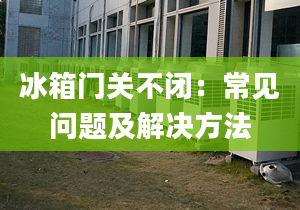 冰箱门关不闭：常见问题及解决方法